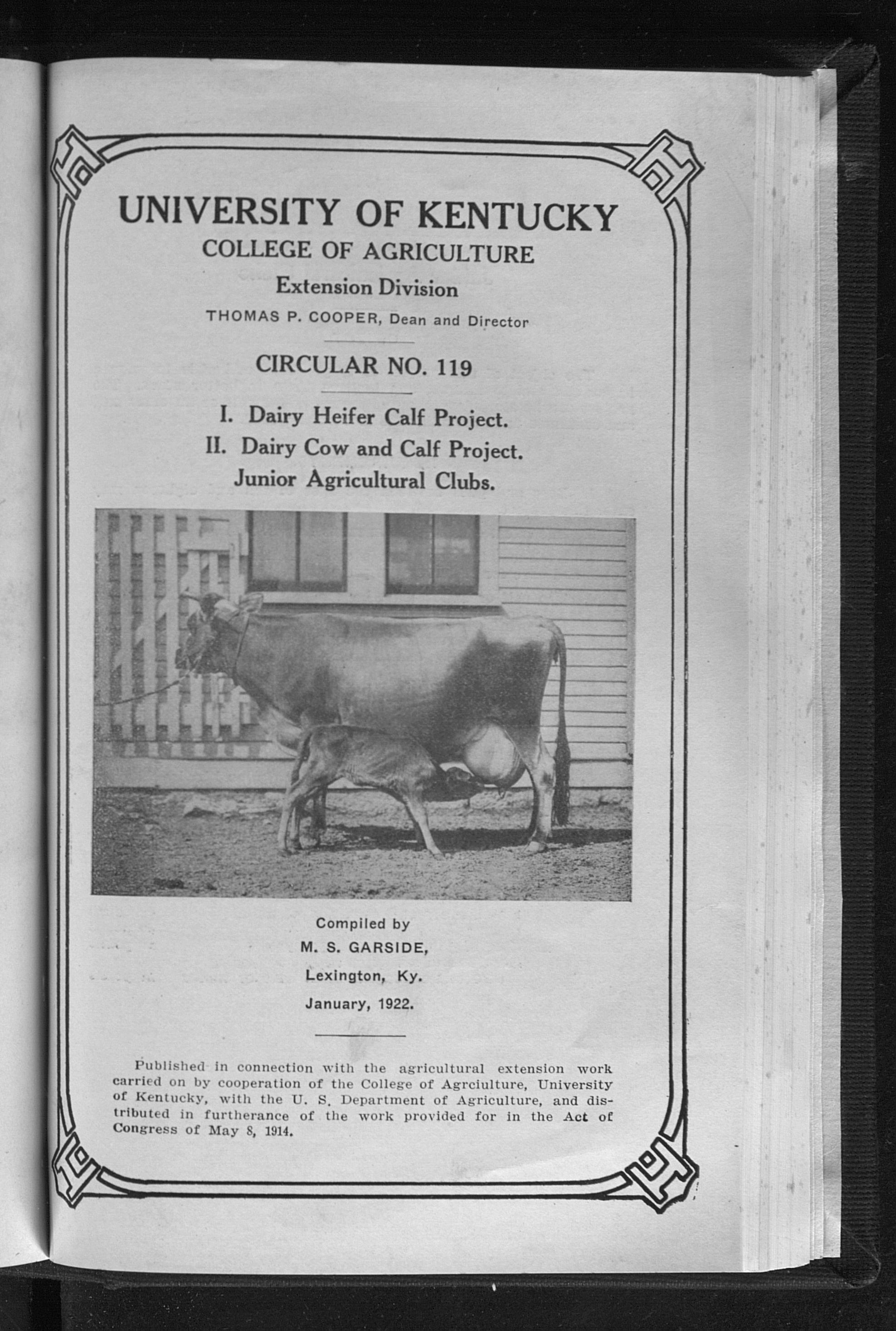 UNIVERSITY OF KENTUCKY
COLLEGE OF AGRICULTURE
Extension Division
THOMAS P. COOPER, Dean and Director

CIRCULAR NO. 119

I. Dairy Heifer Calf Project.
II. Dairy Cow and Calf Project.
Junior Agricultural Clubs.

Compiled by
M. S. GARSIDE,
Lexington, Ky.
January, 1922.

Published in connection with the agricultural extension work carried on by cooperation of the College of Agrciulture, University of Kentucky, with the U. S. Department of Agriculture, and distributed in furtherance of the work provided for in the Act of Congress of May 8, 1914.